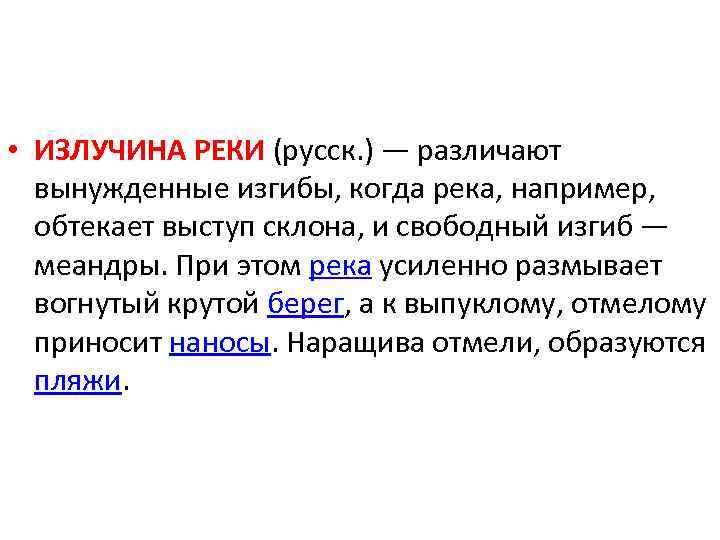 • ИЗЛУЧИНА РЕКИ (русск.) — различают вынужденные изгибы, когда река, например, обтекает выступ склона, и свободный изгиб — меандры. При этом река усиленно размывает вогнутый крутой берег, а к выпуклому, отмелому приносит наносы. Наращива отмели, образуются пляжи.